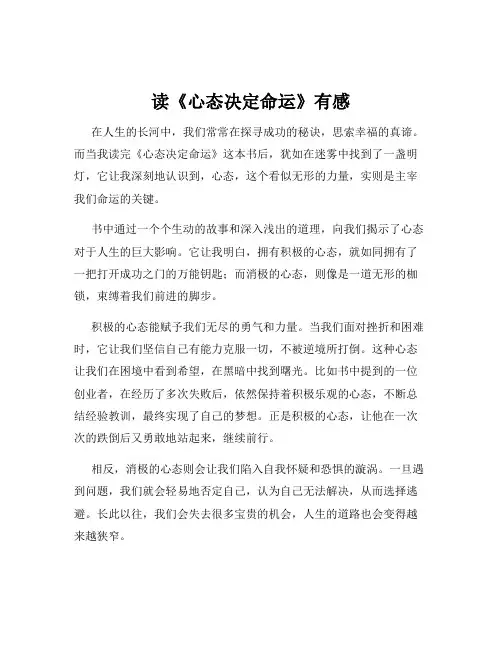 读《心态决定命运》有感

在人生的长河中，我们常常在探寻成功的秘诀，思索幸福的真谛。而当我读完《心态决定命运》这本书后，犹如在迷雾中找到了一盏明灯，它让我深刻地认识到，心态，这个看似无形的力量，实则是主宰我们命运的关键。

书中通过一个个生动的故事和深入浅出的道理，向我们揭示了心态对于人生的巨大影响。它让我明白，拥有积极的心态，就如同拥有了一把打开成功之门的万能钥匙；而消极的心态，则像是一道无形的枷锁，束缚着我们前进的脚步。

积极的心态能赋予我们无尽的勇气和力量。当我们面对挫折和困难时，它让我们坚信自己有能力克服一切，不被逆境所打倒。这种心态让我们在困境中看到希望，在黑暗中找到曙光。比如书中提到的一位创业者，在经历了多次失败后，依然保持着积极乐观的心态，不断总结经验教训，最终实现了自己的梦想。正是积极的心态，让他在一次次的跌倒后又勇敢地站起来，继续前行。

相反，消极的心态则会让我们陷入自我怀疑和恐惧的漩涡。一旦遇到问题，我们就会轻易地否定自己，认为自己无法解决，从而选择逃避。长此以往，我们会失去很多宝贵的机会，人生的道路也会变得越来越狭窄。